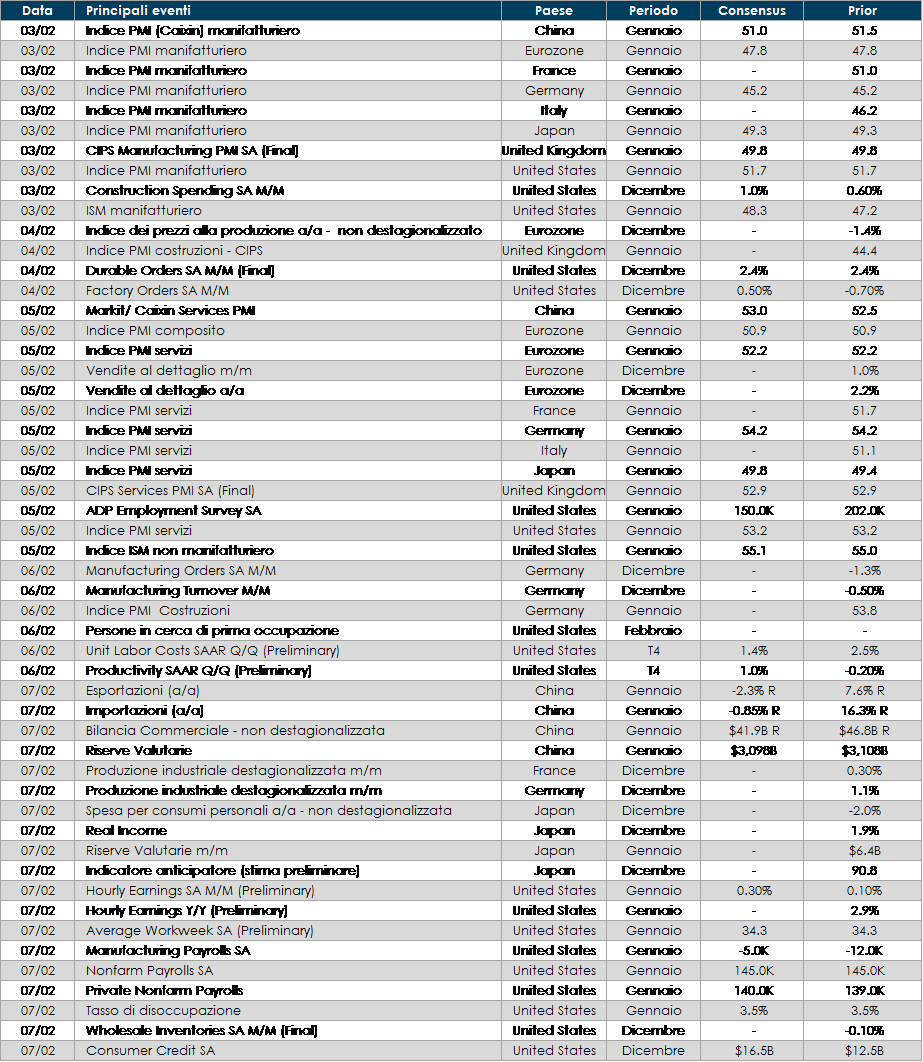 | Data | Principali eventi | Paese | Periodo | Consensus | Prior |
|---|---|---|---|---|---|
| 03/02 | Indice PMI (Caixin) manifatturiero | China | Gennaio | 51.0 | 51.5 |
| 03/02 | Indice PMI manifatturiero | Eurozone | Gennaio | 47.8 | 47.8 |
| 03/02 | Indice PMI manifatturiero | France | Gennaio | - | 51.0 |
| 03/02 | Indice PMI manifatturiero | Germany | Gennaio | 45.2 | 45.2 |
| 03/02 | Indice PMI manifatturiero | Italy | Gennaio | - | 46.2 |
| 03/02 | Indice PMI manifatturiero | Japan | Gennaio | 49.3 | 49.3 |
| 03/02 | CIPS Manufacturing PMI SA (Final) | United Kingdom | Gennaio | 49.8 | 49.8 |
| 03/02 | Indice PMI manifatturiero | United States | Gennaio | 51.7 | 51.7 |
| 03/02 | Construction Spending SA M/M | United States | Dicembre | 1.0% | 0.60% |
| 03/02 | ISM manifatturiero | United States | Gennaio | 48.3 | 47.2 |
| 04/02 | Indice dei prezzi alla produzione a/a - non destagionalizzato | Eurozone | Dicembre | - | -1.4% |
| 04/02 | Indice PMI costruzioni - CIPS | United Kingdom | Gennaio | - | 44.4 |
| 04/02 | Durable Orders SA M/M (Final) | United States | Dicembre | 2.4% | 2.4% |
| 04/02 | Factory Orders SA M/M | United States | Dicembre | 0.50% | -0.70% |
| 05/02 | Markit/ Caixin Services PMI | China | Gennaio | 53.0 | 52.5 |
| 05/02 | Indice PMI composito | Eurozone | Gennaio | 50.9 | 50.9 |
| 05/02 | Indice PMI servizi | Eurozone | Gennaio | 52.2 | 52.2 |
| 05/02 | Vendite al dettaglio m/m | Eurozone | Dicembre | - | 1.0% |
| 05/02 | Vendite al dettaglio a/a | Eurozone | Dicembre | - | 2.2% |
| 05/02 | Indice PMI servizi | France | Gennaio | - | 51.7 |
| 05/02 | Indice PMI servizi | Germany | Gennaio | 54.2 | 54.2 |
| 05/02 | Indice PMI servizi | Italy | Gennaio | - | 51.1 |
| 05/02 | Indice PMI servizi | Japan | Gennaio | 49.8 | 49.4 |
| 05/02 | CIPS Services PMI SA (Final) | United Kingdom | Gennaio | 52.9 | 52.9 |
| 05/02 | ADP Employment Survey SA | United States | Gennaio | 150.0K | 202.0K |
| 05/02 | Indice PMI servizi | United States | Gennaio | 53.2 | 53.2 |
| 05/02 | Indice ISM non manifatturiero | United States | Gennaio | 55.1 | 55.0 |
| 06/02 | Manufacturing Orders SA M/M | Germany | Dicembre | - | -1.3% |
| 06/02 | Manufacturing Turnover M/M | Germany | Dicembre | - | -0.50% |
| 06/02 | Indice PMI Costruzioni | Germany | Gennaio | - | 53.8 |
| 06/02 | Persone in cerca di prima occupazione | United States | Febbraio | - | - |
| 06/02 | Unit Labor Costs SAAR Q/Q (Preliminary) | United States | T4 | 1.4% | 2.5% |
| 06/02 | Productivity SAAR Q/Q (Preliminary) | United States | T4 | 1.0% | -0.20% |
| 07/02 | Esportazioni (a/a) | China | Gennaio | -2.3% R | 7.6% R |
| 07/02 | Importazioni (a/a) | China | Gennaio | -0.85% R | 16.3% R |
| 07/02 | Bilancia Commerciale - non destagionalizzata | China | Gennaio | $41.9B R | $46.8B R |
| 07/02 | Riserve Valutarie | China | Gennaio | $3,098B | $3,108B |
| 07/02 | Produzione industriale destagionalizzata m/m | France | Dicembre | - | 0.30% |
| 07/02 | Produzione industriale destagionalizzata m/m | Germany | Dicembre | - | 1.1% |
| 07/02 | Spesa per consumi personali a/a - non destagionalizzata | Japan | Dicembre | - | -2.0% |
| 07/02 | Real Income | Japan | Dicembre | - | 1.9% |
| 07/02 | Riserve Valutarie m/m | Japan | Gennaio | - | $6.4B |
| 07/02 | Indicatore anticipatore (stima preliminare) | Japan | Dicembre | - | 90.8 |
| 07/02 | Hourly Earnings SA M/M (Preliminary) | United States | Gennaio | 0.30% | 0.10% |
| 07/02 | Hourly Earnings Y/Y (Preliminary) | United States | Gennaio | - | 2.9% |
| 07/02 | Average Workweek SA (Preliminary) | United States | Gennaio | 34.3 | 34.3 |
| 07/02 | Manufacturing Payrolls SA | United States | Gennaio | -5.0K | -12.0K |
| 07/02 | Nonfarm Payrolls SA | United States | Gennaio | 145.0K | 145.0K |
| 07/02 | Private Nonfarm Payrolls | United States | Gennaio | 140.0K | 139.0K |
| 07/02 | Tasso di disoccupazione | United States | Gennaio | 3.5% | 3.5% |
| 07/02 | Wholesale Inventories SA M/M (Final) | United States | Dicembre | - | -0.10% |
| 07/02 | Consumer Credit SA | United States | Dicembre | $16.5B | $12.5B |